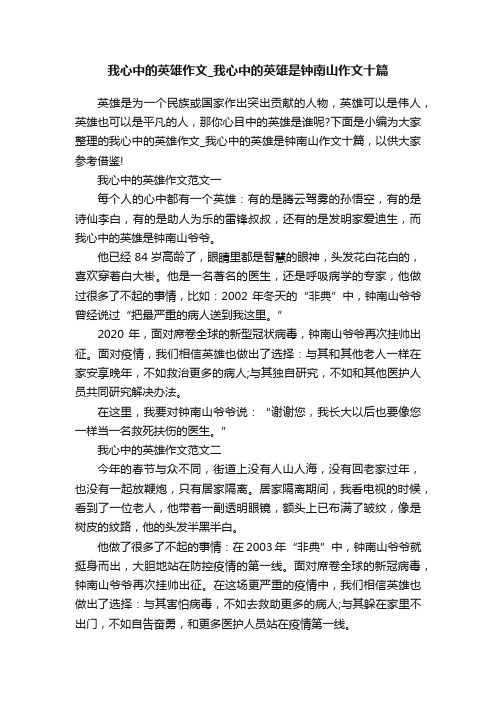 我心中的英雄作文_我心中的英雄是钟南山作文十篇

英雄是为一个民族或国家作出突出贡献的人物，英雄可以是伟人，英雄也可以是平凡的人，那你心目中的英雄是谁呢?下面是小编为大家整理的我心中的英雄作文_我心中的英雄是钟南山作文十篇，以供大家参考借鉴!

我心中的英雄作文范文一

每个人的心中都有一个英雄：有的是腾云驾雾的孙悟空，有的是诗仙李白，有的是助人为乐的雷锋叔叔，还有的是发明家爱迪生，而我心中的英雄是钟南山爷爷。

他已经 84 岁高龄了，眼睛里都是智慧的眼神，头发花白花白的，喜欢穿着白大褂。他是一名著名的医生，还是呼吸病学的专家，他做过很多了不起的事情，比如：2002 年冬天的“非典”中，钟南山爷爷曾经说过“把最严重的病人送到我这里。”

2020 年，面对席卷全球的新型冠状病毒，钟南山爷爷再次挂帅出征。面对疫情，我们相信英雄也做出了选择：与其和其他老人一样在家安享晚年，不如救治更多的病人;与其独自研究，不如和其他医护人员共同研究解决办法。

在这里，我要对钟南山爷爷说：“谢谢您，我长大以后也要像您一样当一名救死扶伤的医生。”

我心中的英雄作文范文二

今年的春节与众不同，街道上没有人山人海，没有回老家过年，也没有一起放鞭炮，只有居家隔离。居家隔离期间，我看电视的时候，看到了一位老人，他带着一副透明眼镜，额头上已布满了皱纹，像是树皮的纹路，他的头发半黑半白。

他做了很多了不起的事情：在 2003 年“非典”中，钟南山爷爷就挺身而出，大胆地站在防控疫情的第一线。面对席卷全球的新冠病毒，钟南山爷爷再次挂帅出征。在这场更严重的疫情中，我们相信英雄也做出了选择：与其害怕病毒，不如去救助更多的病人;与其躲在家里不出门，不如自告奋勇，和更多医护人员站在疫情第一线。